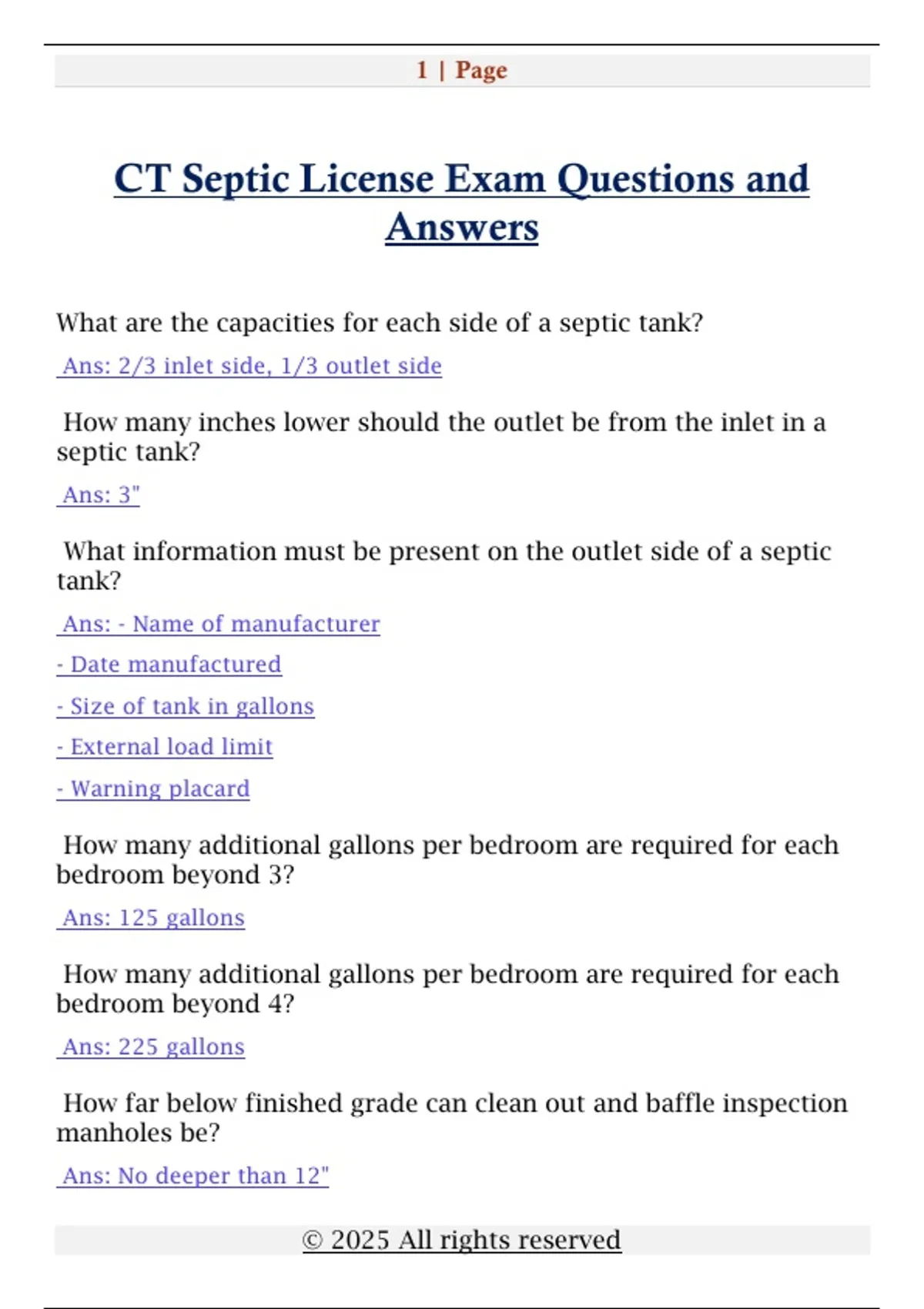 1 | Page

CT Septic License Exam Questions and Answers

What are the capacities for each side of a septic tank?

Ans: 2/3 inlet side, 1/3 outlet side

How many inches lower should the outlet be from the inlet in a septic tank?

Ans: 3"

What information must be present on the outlet side of a septic tank?

Ans: - Name of manufacturer

- Date manufactured

- Size of tank in gallons

- External load limit

- Warning placard

How many additional gallons per bedroom are required for each bedroom beyond 3?

Ans: 125 gallons

How many additional gallons per bedroom are required for each bedroom beyond 4?

Ans: 225 gallons

How far below finished grade can clean out and baffle inspection manholes be?

Ans: No deeper than 12"

© 2025 All rights reserved